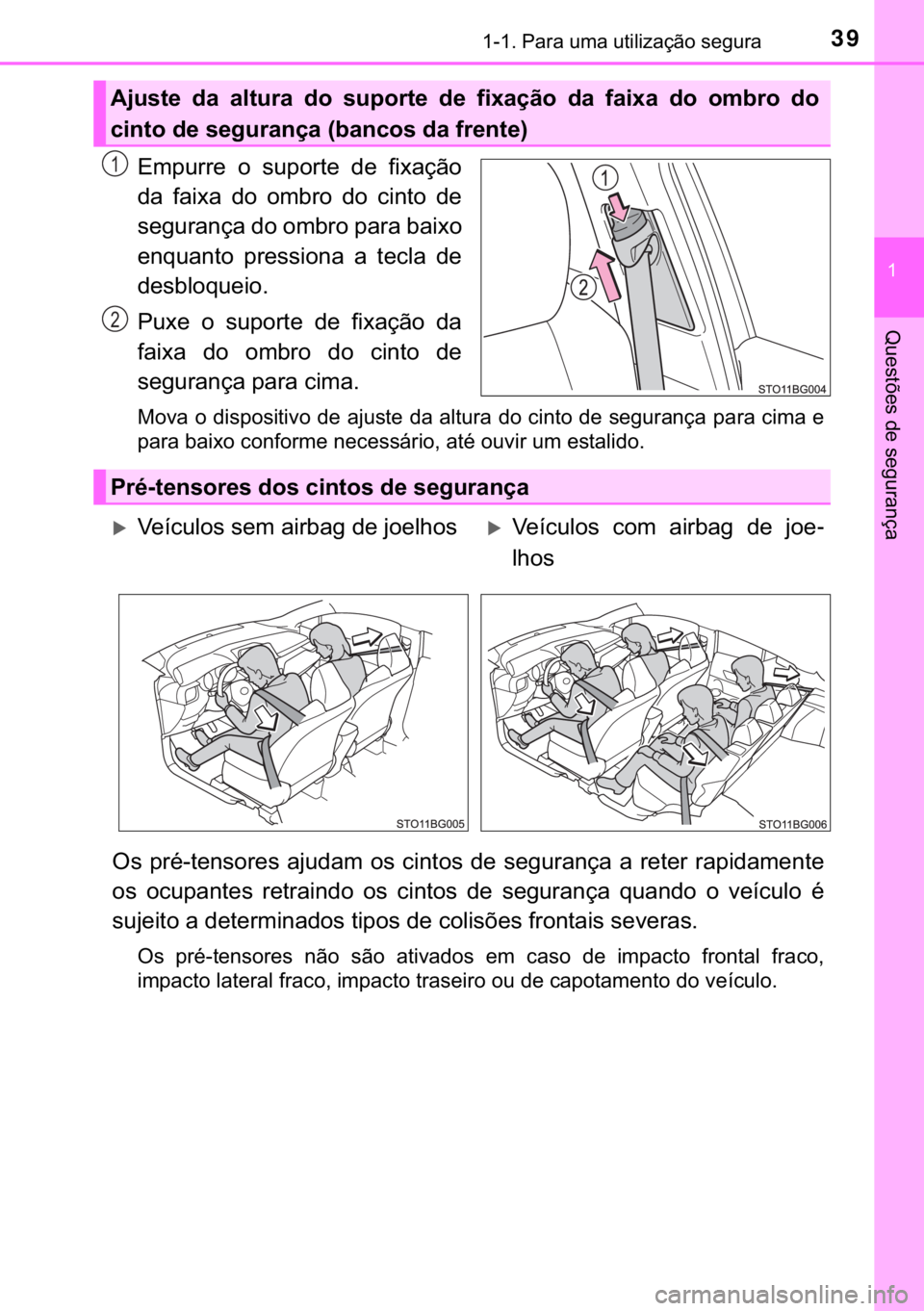 1-1. Para uma utilização segura

39

1

Questões de segurança

Ajuste da altura do suporte de fixação da faixa do ombro do cinto de segurança (bancos da frente)

1 Empurre o suporte de fixação da faixa do ombro do cinto de segurança do ombro para baixo enquanto pressiona a tecla de desbloqueio.

2 Puxe o suporte de fixação da faixa do ombro do cinto de segurança para cima.

1

2

STO11BG004

Mova o dispositivo de ajuste da altura do cinto de segurança para cima e para baixo conforme necessário, até ouvir um estalido.

Pré-tensores dos cintos de segurança

Veículos sem airbag de joelhos

Veículos com airbag de joelhos

STO11BG005

STO11BG006

Os pré-tensores ajudam os cintos de segurança a reter rapidamente os ocupantes retraindo os cintos de segurança quando o veículo é sujeito a determinados tipos de colisões frontais severas.

Os pré-tensores não são ativados em caso de impacto frontal fraco, impacto lateral fraco, impacto traseiro ou de capotamento do veículo.

carmanualsonline.info